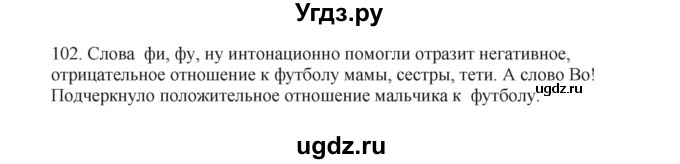 Угдз.ру

102. Слова фи, фу, ну интонационно помогли отразит негативное, отрицательное отношение к футболу мамы, сестры, тети. А слово Во! Подчеркнуло положительное отношение мальчика к футболу.

ugdz.ru

ugdz.ru